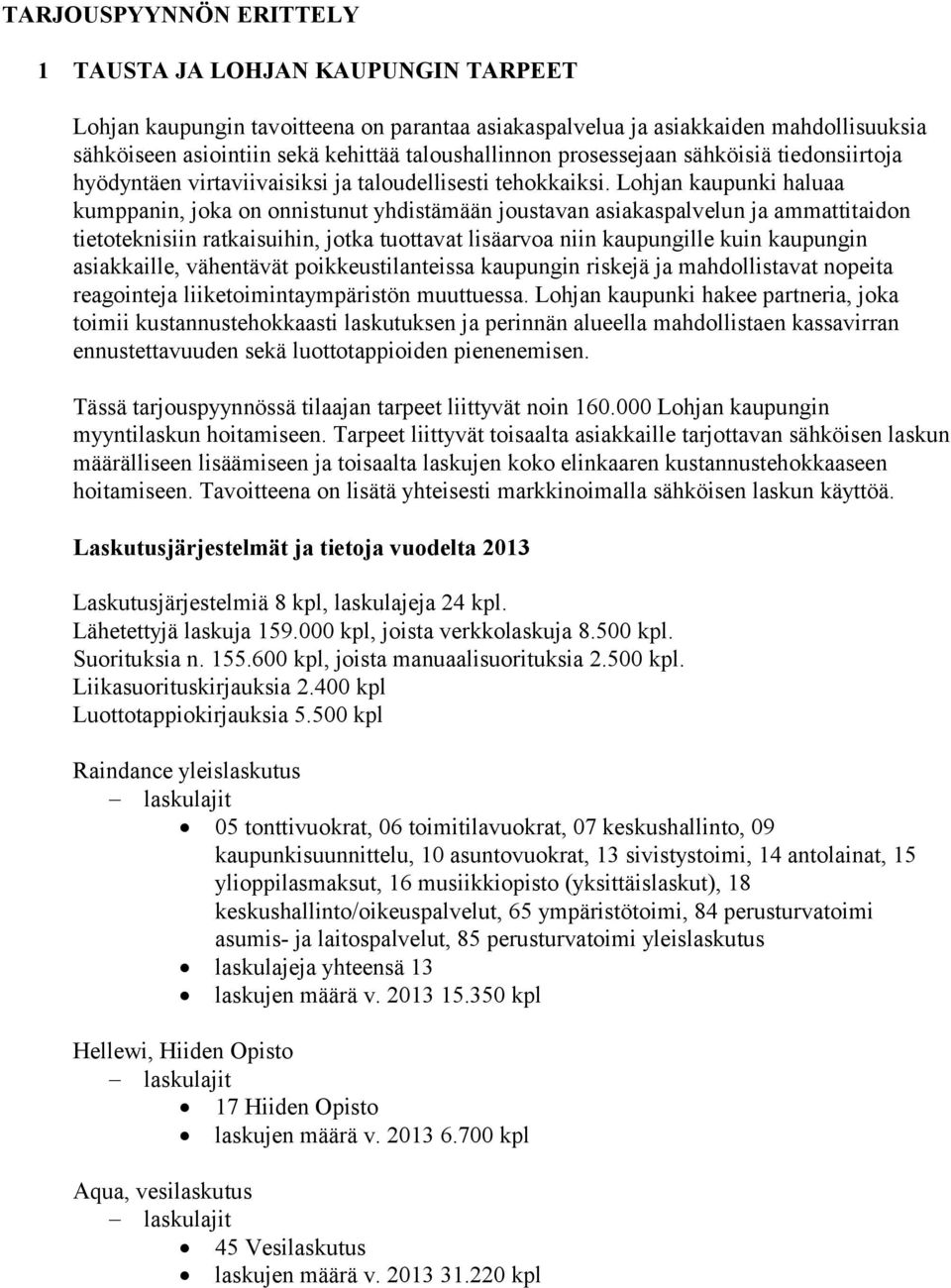 TARJOUSPYYNNÖN ERITTELY

1 TAUSTA JA LOHJAN KAUPUNGIN TARPEET

Lohjan kaupungin tavoitteena on parantaa asiakaspalvelua ja asiakkaiden mahdollisuuksia sähköiseen asiointiin sekä kehittää taloushallinnon prosessejaan sähköisiä tiedonsiirtoja hyödyntäen virtaviivaisiksi ja taloudellisesti tehokkaiksi. Lohjan kaupunki haluaa kumppanin, joka on onnistunut yhdistämään joustavan asiakaspalvelun ja ammattitaidon tietoteknisiin ratkaisuihin, jotka tuottavat lisäarvoa niin kaupungille kuin kaupungin asiakkaille, vähentävät poikkeustilanteissa kaupungin riskejä ja mahdollistavat nopeita reagointeja liiketoimintaympäristön muuttuessa. Lohjan kaupunki hakee partneria, joka toimii kustannustehokkaasti laskutuksen ja perinnän alueella mahdollistaen kassavirran ennustettavuuden sekä luottotappioiden pienenemisen.

Tässä tarjouspyynnössä tilaajan tarpeet liittyvät noin 160.000 Lohjan kaupungin myyntilaskun hoitamiseen. Tarpeet liittyvät toisaalta asiakkaille tarjottavan sähköisen laskun määrälliseen lisäämiseen ja toisaalta laskujen koko elinkaaren kustannustehokkaaseen hoitamiseen. Tavoitteena on lisätä yhteisesti markkinoimalla sähköisen laskun käyttöä.

Laskutusjärjestelmät ja tietoja vuodelta 2013

Laskutusjärjestelmiä 8 kpl, laskulajeja 24 kpl.
Lähetettyjä laskuja 159.000 kpl, joista verkkolaskuja 8.500 kpl.
Suorituksia n. 155.600 kpl, joista manuaalisuorituksia 2.500 kpl.
Liikasuorituskirjauksia 2.400 kpl
Luottotappiokirjauksia 5.500 kpl

Raindance yleislaskutus
– laskulajit
• 05 tonttivuokrat, 06 toimitilavuokrat, 07 keskushallinto, 09 kaupunkisuunnittelu, 10 asuntovuokrat, 13 sivistystoimi, 14 antolainat, 15 ylioppilasmaksut, 16 musiikkiopisto (yksittäislaskut), 18 keskushallinto/oikeuspalvelut, 65 ympäristötoimi, 84 perusturvatoimi asumis- ja laitospalvelut, 85 perusturvatoimi yleislaskutus
• laskulajeja yhteensä 13
• laskujen määrä v. 2013 15.350 kpl

Hellewi, Hiiden Opisto
– laskulajit
• 17 Hiiden Opisto
• laskujen määrä v. 2013 6.700 kpl

Aqua, vesilaskutus
– laskulajit
• 45 Vesilaskutus
• laskujen määrä v. 2013 31.220 kpl